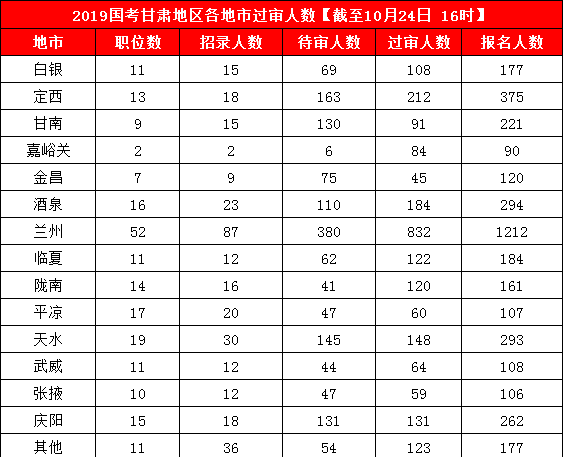 2019国考甘肃地区各地市过审人数【截至10月24日 16时】

| 地市 | 职位数 | 招录人数 | 待审人数 | 过审人数 | 报名人数 |
|---|---|---|---|---|---|
| 白银 | 11 | 15 | 69 | 108 | 177 |
| 定西 | 13 | 18 | 163 | 212 | 375 |
| 甘南 | 9 | 15 | 130 | 91 | 221 |
| 嘉峪关 | 2 | 2 | 6 | 84 | 90 |
| 金昌 | 7 | 9 | 75 | 45 | 120 |
| 酒泉 | 16 | 23 | 110 | 184 | 294 |
| 兰州 | 52 | 87 | 380 | 832 | 1212 |
| 临夏 | 11 | 12 | 62 | 122 | 184 |
| 陇南 | 14 | 16 | 41 | 120 | 161 |
| 平凉 | 17 | 20 | 47 | 60 | 107 |
| 天水 | 19 | 30 | 145 | 148 | 293 |
| 武威 | 11 | 12 | 44 | 64 | 108 |
| 张掖 | 10 | 12 | 47 | 59 | 106 |
| 庆阳 | 15 | 18 | 131 | 131 | 262 |
| 其他 | 11 | 36 | 54 | 123 | 177 |